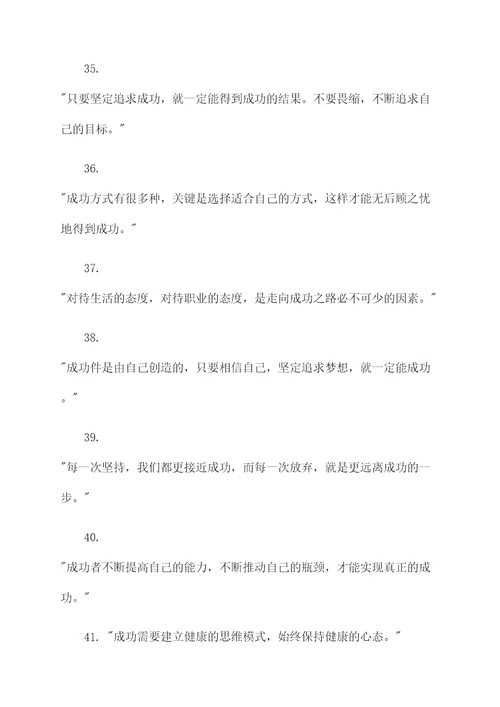 35.

"只要坚定追求成功，就一定能得到成功的结果。不要畏缩，不断追求自己的目标。"

36.

"成功方式有很多种，关键是选择适合自己的方式，这样才能无后顾之忧地得到成功。"

37.

"对待生活的态度，对待职业的态度，是走向成功之路必不可少的因素。"

38.

"成功件是由自己创造的，只要相信自己，坚定追求梦想，就一定能成功。"

39.

"每一次坚持，我们都更接近成功，而每一次放弃，就是更远离成功的一步。"

40.

"成功者不断提高自己的能力，不断推动自己的瓶颈，才能实现真正的成功。"

41. "成功需要建立健康的思维模式，始终保持健康的心态。"